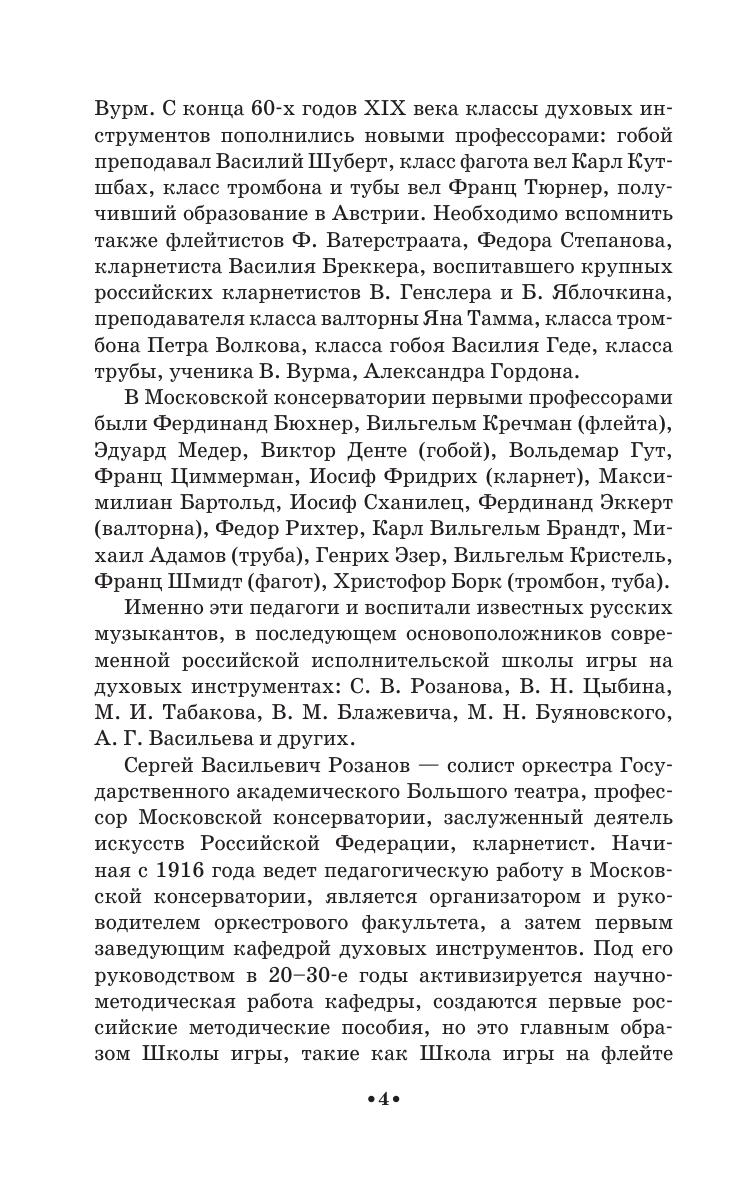 Вурм. С конца 60-х годов XIX века классы духовых инструментов пополнились новыми профессорами: гобой преподавал Василий Шуберт, класс фагота вел Карл Кутшбах, класс тромбона и тубы вел Франц Тюрнер, получивший образование в Австрии. Необходимо вспомнить также флейтистов Ф. Ватерстраата, Федора Степанова, кларнетиста Василия Бреккера, воспитавшего крупных российских кларнетистов В. Генслера и Б. Яблочкина, преподавателя класса валторны Яна Тамма, класса тромбона Петра Волкова, класса гобоя Василия Геде, класса трубы, ученика В. Вурма, Александра Гордона.

В Московской консерватории первыми профессорами были Фердинанд Бюхнер, Вильгельм Кречман (флейта), Эдуард Медер, Виктор Денте (гобой), Вольдемар Гут, Франц Циммерман, Иосиф Фридрих (кларнет), Максимилиан Бартольд, Иосиф Сханилец, Фердинанд Эккерт (валторна), Федор Рихтер, Карл Вильгельм Брандт, Михаил Адамов (труба), Генрих Эзер, Вильгельм Кристель, Франц Шмидт (фагот), Христофор Борк (тромбон, туба).

Именно эти педагоги и воспитали известных русских музыкантов, в последующем основоположников современной российской исполнительской школы игры на духовых инструментах: С. В. Розанова, В. Н. Цыбина, М. И. Табакова, В. М. Блажевича, М. Н. Буяновского, А. Г. Васильева и других.

Сергей Васильевич Розанов — солист оркестра Государственного академического Большого театра, профессор Московской консерватории, заслуженный деятель искусств Российской Федерации, кларнетист. Начиная с 1916 года ведет педагогическую работу в Московской консерватории, является организатором и руководителем оркестрового факультета, а затем первым заведующим кафедрой духовых инструментов. Под его руководством в 20–30-е годы активизируется научно-методическая работа кафедры, создаются первые российские методические пособия, но это главным образом Школы игры, такие как Школа игры на флейте

•4•